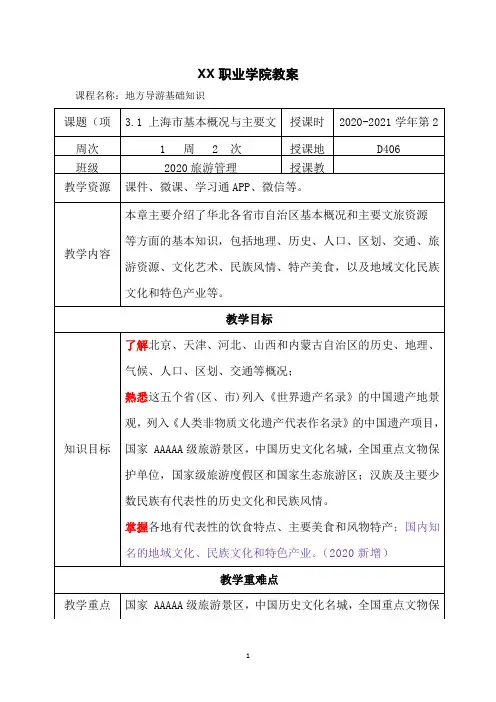 XX 职业学院教案

课程名称：地方导游基础知识

| 课题（项 | 3.1 上海市基本概况与主要文 | 授课时 | 2020-2021 学年第 2 |
|---|---|---|---|
| 周次 | 1 周 2 次 | 授课地 | D406 |
| 班级 | 2020 旅游管理 | 授课教 | |
| 教学资源 | 课件、微课、学习通 APP、微信等。 | | |
| 教学内容 | 本章主要介绍了华北各省市自治区基本概况和主要文旅资源等方面的基本知识，包括地理、历史、人口、区划、交通、旅游资源、文化艺术、民族风情、特产美食，以及地域文化民族文化和特色产业等。 | | |
| 教学目标 | | | |
| 知识目标 | 了解北京、天津、河北、山西和内蒙古自治区的历史、地理、气候、人口、区划、交通等概况；<br>熟悉这五个省(区、市)列入《世界遗产名录》的中国遗产地景观，列入《人类非物质文化遗产代表作名录》的中国遗产项目，国家 AAAAA 级旅游景区，中国历史文化名城，全国重点文物保护单位，国家级旅游度假区和国家生态旅游区；汉族及主要少数民族有代表性的历史文化和民族风情。<br>掌握各地有代表性的饮食特点、主要美食和风物特产；国内知名的地域文化、民族文化和特色产业。（2020 新增） | | |
| 教学重难点 | | | |
| 教学重点 | 国家 AAAAA 级旅游景区，中国历史文化名城，全国重点文物保 | | |

1